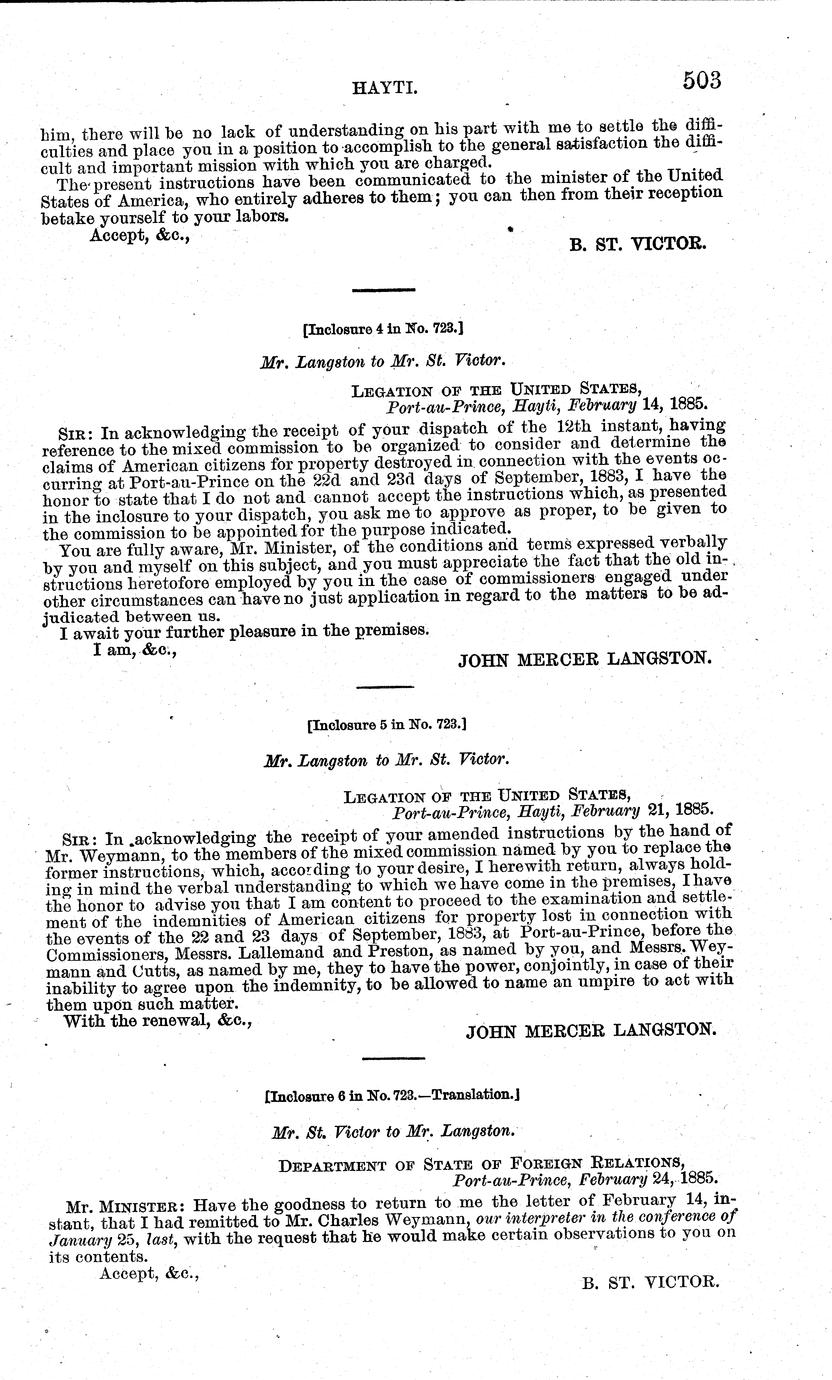 HAYTI. 503

him, there will be no lack of understanding on his part with me to settle the difficulties and place you in a position to accomplish to the general satisfaction the difficult and important mission with which you are charged.

The present instructions have been communicated to the minister of the United States of America, who entirely adheres to them; you can then from their reception betake yourself to your labors.

Accept, &c.,

B. ST. VICTOR.

[Inclosure 4 in No. 723.]

Mr. Langston to Mr. St. Victor.

LEGATION OF THE UNITED STATES,
Port-au-Prince, Hayti, February 14, 1885.

SIR: In acknowledging the receipt of your dispatch of the 12th instant, having reference to the mixed commission to be organized to consider and determine the claims of American citizens for property destroyed in connection with the events occurring at Port-au-Prince on the 22d and 23d days of September, 1883, I have the honor to state that I do not and cannot accept the instructions which, as presented in the inclosure to your dispatch, you ask me to approve as proper, to be given to the commission to be appointed for the purpose indicated.

You are fully aware, Mr. Minister, of the conditions and terms expressed verbally by you and myself on this subject, and you must appreciate the fact that the old instructions heretofore employed by you in the case of commissioners engaged under other circumstances can have no just application in regard to the matters to be adjudicated between us.

I await your further pleasure in the premises.

I am, &c.,

JOHN MERCER LANGSTON.

[Inclosure 5 in No. 723.]

Mr. Langston to Mr. St. Victor.

LEGATION OF THE UNITED STATES,
Port-au-Prince, Hayti, February 21, 1885.

SIR: In acknowledging the receipt of your amended instructions by the hand of Mr. Weymann, to the members of the mixed commission named by you to replace the former instructions, which, according to your desire, I herewith return, always holding in mind the verbal understanding to which we have come in the premises, I have the honor to advise you that I am content to proceed to the examination and settlement of the indemnities of American citizens for property lost in connection with the events of the 22 and 23 days of September, 1883, at Port-au-Prince, before the Commissioners, Messrs. Lallemand and Preston, as named by you, and Messrs. Weymann and Cutts, as named by me, they to have the power, conjointly, in case of their inability to agree upon the indemnity, to be allowed to name an umpire to act with them upon such matter.

With the renewal, &c.,

JOHN MERCER LANGSTON.

[Inclosure 6 in No. 723.—Translation.]

Mr. St. Victor to Mr. Langston.

DEPARTMENT OF STATE OF FOREIGN RELATIONS,
Port-au-Prince, February 24, 1885.

MR. MINISTER: Have the goodness to return to me the letter of February 14, instant, that I had remitted to Mr. Charles Weymann, our interpreter in the conference of January 25, last, with the request that he would make certain observations to you on its contents.

Accept, &c.,

B. ST. VICTOR.